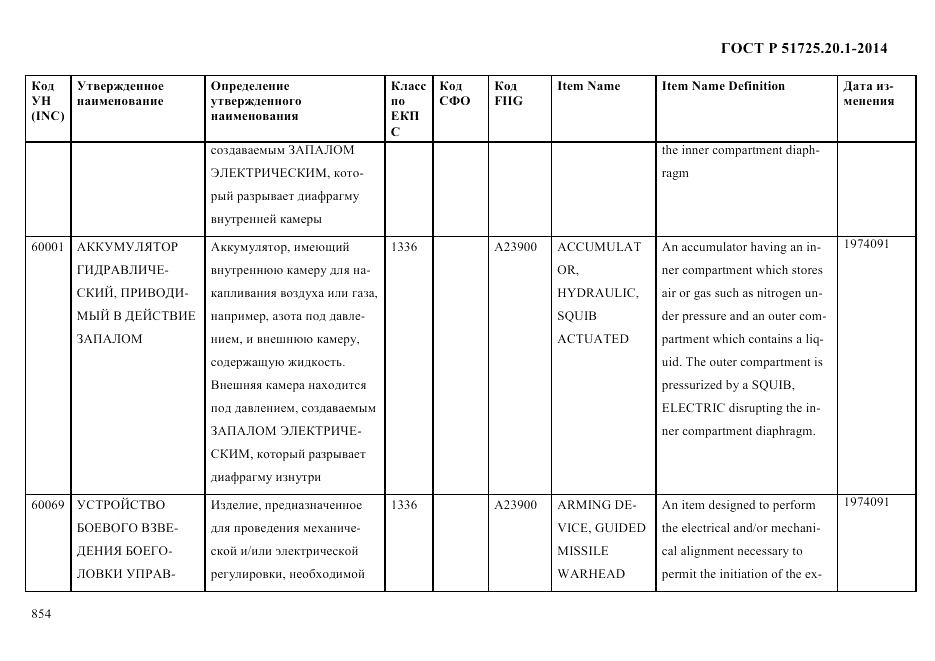 ГОСТ Р 51725.20.1-2014

| Код УН (INC) | Утвержденное наименование | Определение утвержденного наименования | Класс по ЕКПС | Код СФО | Код FIIG | Item Name | Item Name Definition | Дата изменения |
|---|---|---|---|---|---|---|---|---|
| | | создаваемым ЗАПАЛОМ ЭЛЕКТРИЧЕСКИМ, который разрывает диафрагму внутренней камеры | | | | | the inner compartment diaphragm | |
| 60001 | АККУМУЛЯТОР ГИДРАВЛИЧЕСКИЙ, ПРИВОДИМЫЙ В ДЕЙСТВИЕ ЗАПАЛОМ | Аккумулятор, имеющий внутреннюю камеру для накапливания воздуха или газа, например, азота под давлением, и внешнюю камеру, содержащую жидкость. Внешняя камера находится под давлением, создаваемым ЗАПАЛОМ ЭЛЕКТРИЧЕСКИМ, который разрывает диафрагму изнутри | 1336 | | A23900 | ACCUMULATOR, HYDRAULIC, SQUIB ACTUATED | An accumulator having an inner compartment which stores air or gas such as nitrogen under pressure and an outer compartment which contains a liquid. The outer compartment is pressurized by a SQUIB, ELECTRIC disrupting the inner compartment diaphragm. | 1974091 |
| 60069 | УСТРОЙСТВО БОЕВОГО ВЗВЕДЕНИЯ БОЕГОЛОВКИ УПРАВ- | Изделие, предназначенное для проведения механической и/или электрической регулировки, необходимой | 1336 | | A23900 | ARMING DEVICE, GUIDED MISSILE WARHEAD | An item designed to perform the electrical and/or mechanical alignment necessary to permit the initiation of the ex- | 1974091 |

854